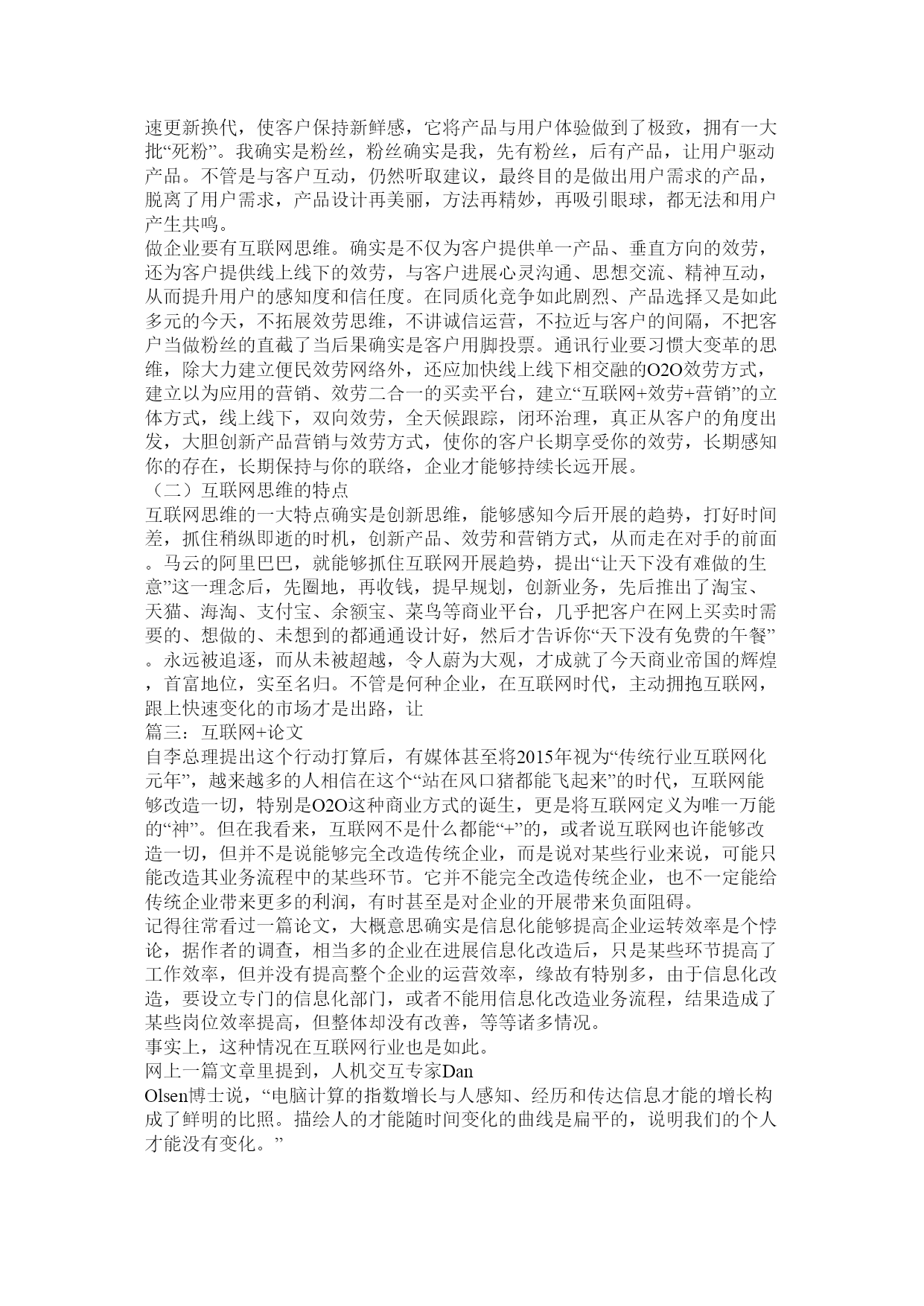 速更新换代，使客户保持新鲜感，它将产品与用户体验做到了极致，拥有一大批“死粉”。我确实是粉丝，粉丝确实是我，先有粉丝，后有产品，让用户驱动产品。不管是与客户互动，仍然听取建议，最终目的是做出用户需求的产品，脱离了用户需求，产品设计再美丽，方法再精妙，再吸引眼球，都无法和用户产生共鸣。

做企业要有互联网思维。确实是不仅为客户提供单一产品、垂直方向的效劳，还为客户提供线上线下的效劳，与客户进展心灵沟通、思想交流、精神互动，从而提升用户的感知度和信任度。在同质化竞争如此剧烈、产品选择又是如此多元的今天，不拓展效劳思维，不讲诚信运营，不拉近与客户的间隔，不把客户当做粉丝的直截了当后果确实是客户用脚投票。通讯行业要习惯大变革的思维，除大力建立便民效劳网络外，还应加快线上线下相交融的O2O效劳方式，建立以为应用的营销、效劳二合一的买卖平台，建立“互联网+效劳+营销”的立体方式，线上线下，双向效劳，全天候跟踪，闭环治理，真正从客户的角度出发，大胆创新产品营销与效劳方式，使你的客户长期享受你的效劳，长期感知你的存在，长期保持与你的联络，企业才能够持续长远开展。

（二）互联网思维的特点

互联网思维的一大特点确实是创新思维，能够感知今后开展的趋势，打好时间差，抓住稍纵即逝的时机，创新产品、效劳和营销方式，从而走在对手的前面。马云的阿里巴巴，就能够抓住互联网开展趋势，提出“让天下没有难做的生意”这一理念后，先圈地，再收钱，提早规划，创新业务，先后推出了淘宝、天猫、海淘、支付宝、余额宝、菜鸟等商业平台，几乎把客户在网上买卖时需要的、想做的、未想到的都通通设计好，然后才告诉你“天下没有免费的午餐”。永远被追逐，而从未被超越，令人蔚为大观，才成就了今天商业帝国的辉煌，首富地位，实至名归。不管是何种企业，在互联网时代，主动拥抱互联网，跟上快速变化的市场才是出路，让

篇三：互联网+论文

自李总理提出这个行动打算后，有媒体甚至将2015年视为“传统行业互联网化元年”，越来越多的人相信在这个“站在风口猪都能飞起来”的时代，互联网能够改造一切，特别是O2O这种商业方式的诞生，更是将互联网定义为唯一万能的“神”。但在我看来，互联网不是什么都能“+”的，或者说互联网也许能够改造一切，但并不是说能够完全改造传统企业，而是说对某些行业来说，可能只能改造其业务流程中的某些环节。它并不能完全改造传统企业，也不一定能给传统企业带来更多的利润，有时甚至是对企业的开展带来负面阻碍。

记得往常看过一篇论文，大概意思确实是信息化能够提高企业运转效率是个悖论，据作者的调查，相当多的企业在进展信息化改造后，只是某些环节提高了工作效率，但并没有提高整个企业的运营效率，缘故有特别多，由于信息化改造，要设立专门的信息化部门，或者不能用信息化改造业务流程，结果造成了某些岗位效率提高，但整体却没有改善，等等诸多情况。

事实上，这种情况在互联网行业也是如此。

网上一篇文章里提到，人机交互专家Dan Olsen博士说，“电脑计算的指数增长与人感知、经历和传达信息才能的增长构成了鲜明的比照。描绘人的才能随时间变化的曲线是扁平的，说明我们的个人才能没有变化。”